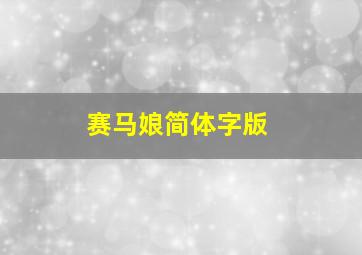 赛马娘简体字版